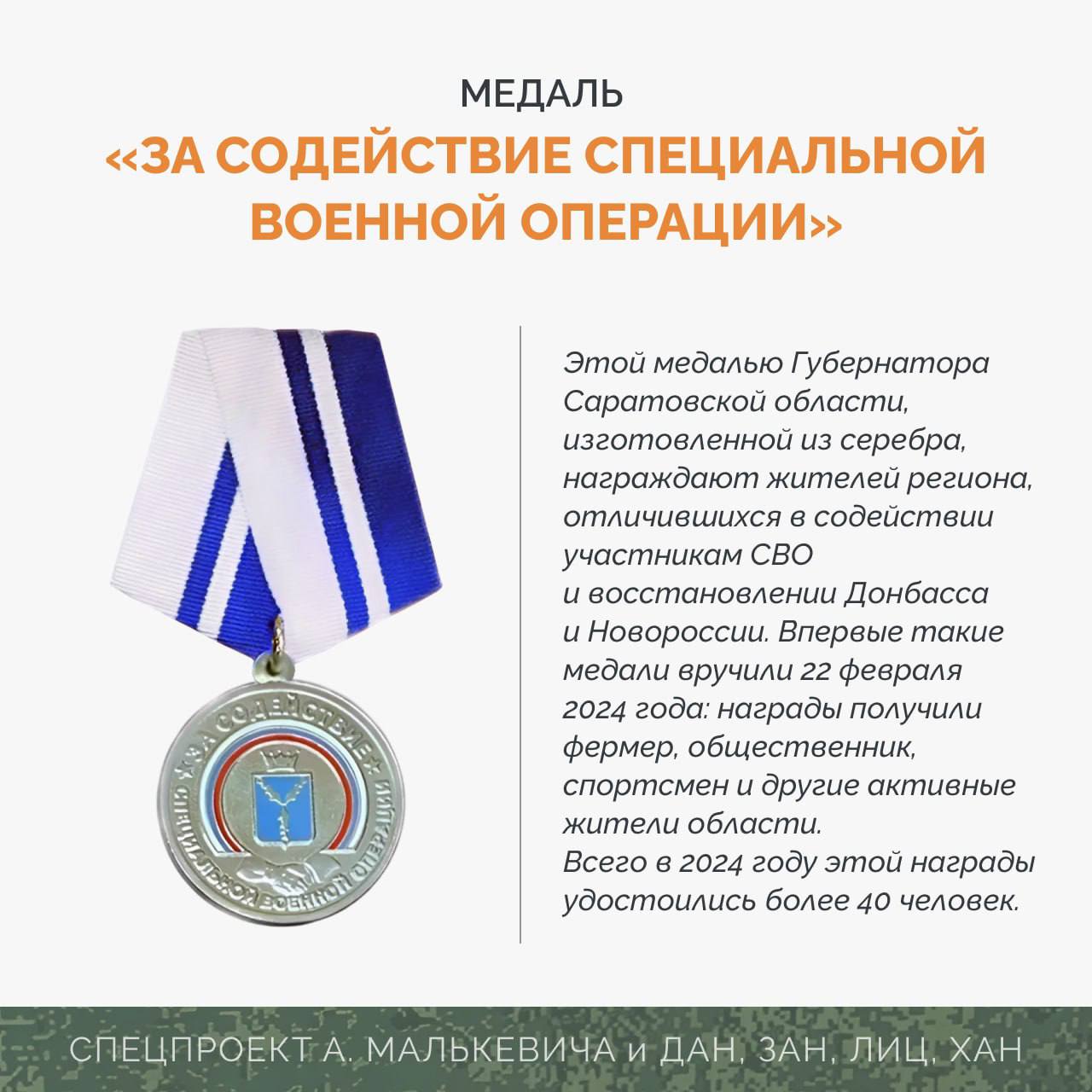 МЕДАЛЬ
«ЗА СОДЕЙСТВИЕ СПЕЦИАЛЬНОЙ ВОЕННОЙ ОПЕРАЦИИ»

ЗА СОДЕЙСТВИЕ СПЕЦИАЛЬНОЙ ВОЕННОЙ ОПЕРАЦИИ

Этой медалью Губернатора Саратовской области, изготовленной из серебра, награждают жителей региона, отличившихся в содействии участникам СВО и восстановлении Донбасса и Новороссии. Впервые такие медали вручили 22 февраля 2024 года: награды получили фермер, общественник, спортсмен и другие активные жители области.
Всего в 2024 году этой награды удостоились более 40 человек.

СПЕЦПРОЕКТ А. МАЛЬКЕВИЧА и ДАН, ЗАН, ЛИЦ, ХАН